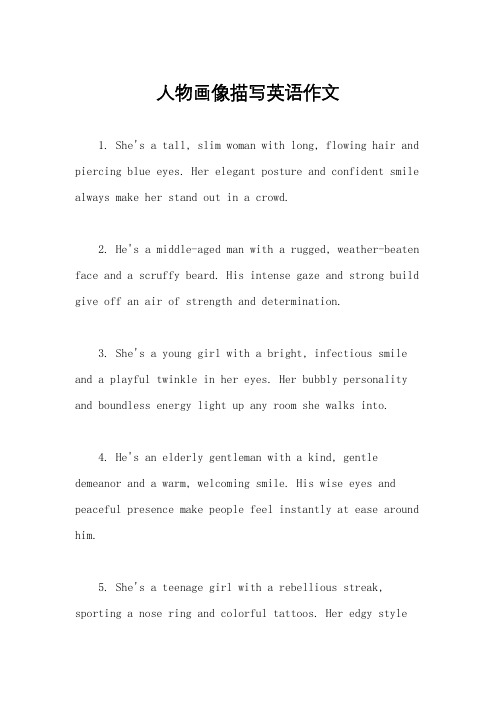 人物画像描写英语作文

1. She's a tall, slim woman with long, flowing hair and piercing blue eyes. Her elegant posture and confident smile always make her stand out in a crowd.

2. He's a middle-aged man with a rugged, weather-beaten face and a scruffy beard. His intense gaze and strong build give off an air of strength and determination.

3. She's a young girl with a bright, infectious smile and a playful twinkle in her eyes. Her bubbly personality and boundless energy light up any room she walks into.

4. He's an elderly gentleman with a kind, gentle demeanor and a warm, welcoming smile. His wise eyes and peaceful presence make people feel instantly at ease around him.

5. She's a teenage girl with a rebellious streak, sporting a nose ring and colorful tattoos. Her edgy style